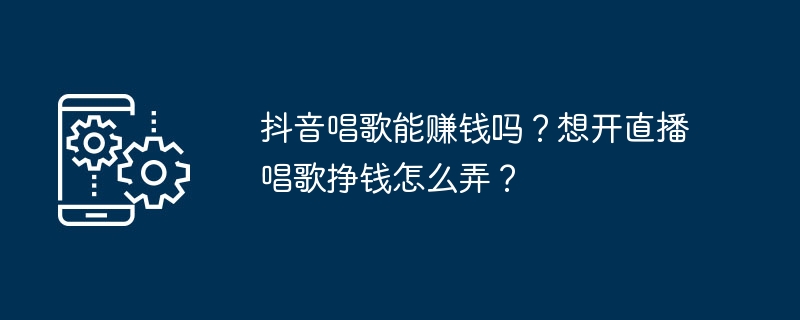 抖音唱歌能赚钱吗？想开直播唱歌挣钱怎么弄？